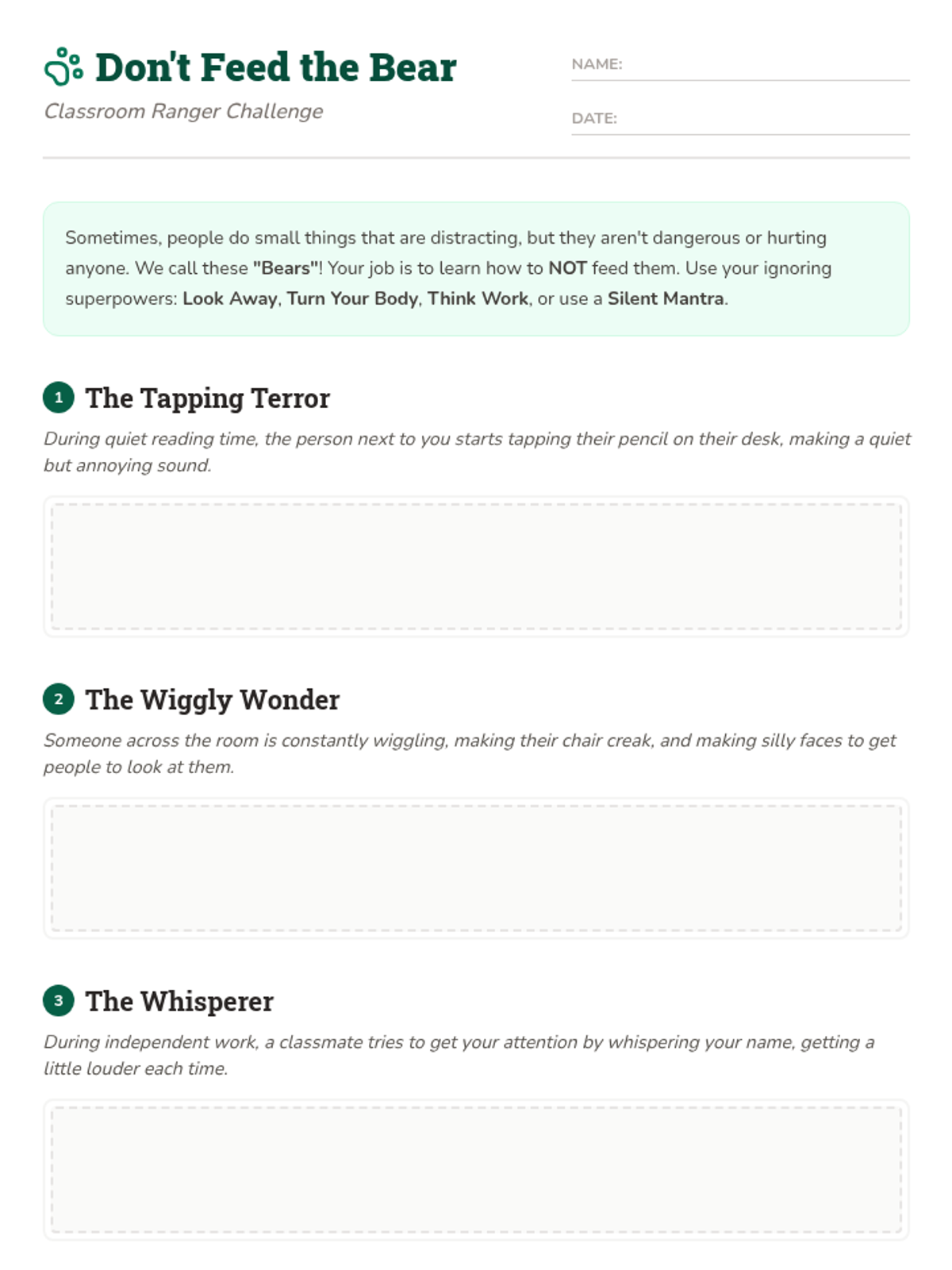 Don't Feed the Bear

Classroom Ranger Challenge

NAME: ____

DATE: ____

Sometimes, people do small things that are distracting, but they aren't dangerous or hurting anyone. We call these "Bears"! Your job is to learn how to NOT feed them. Use your ignoring superpowers: Look Away, Turn Your Body, Think Work, or use a Silent Mantra.

1 The Tapping Terror

During quiet reading time, the person next to you starts tapping their pencil on their desk, making a quiet but annoying sound.

2 The Wiggly Wonder

Someone across the room is constantly wiggling, making their chair creak, and making silly faces to get people to look at them.

3 The Whisperer

During independent work, a classmate tries to get your attention by whispering your name, getting a little louder each time.